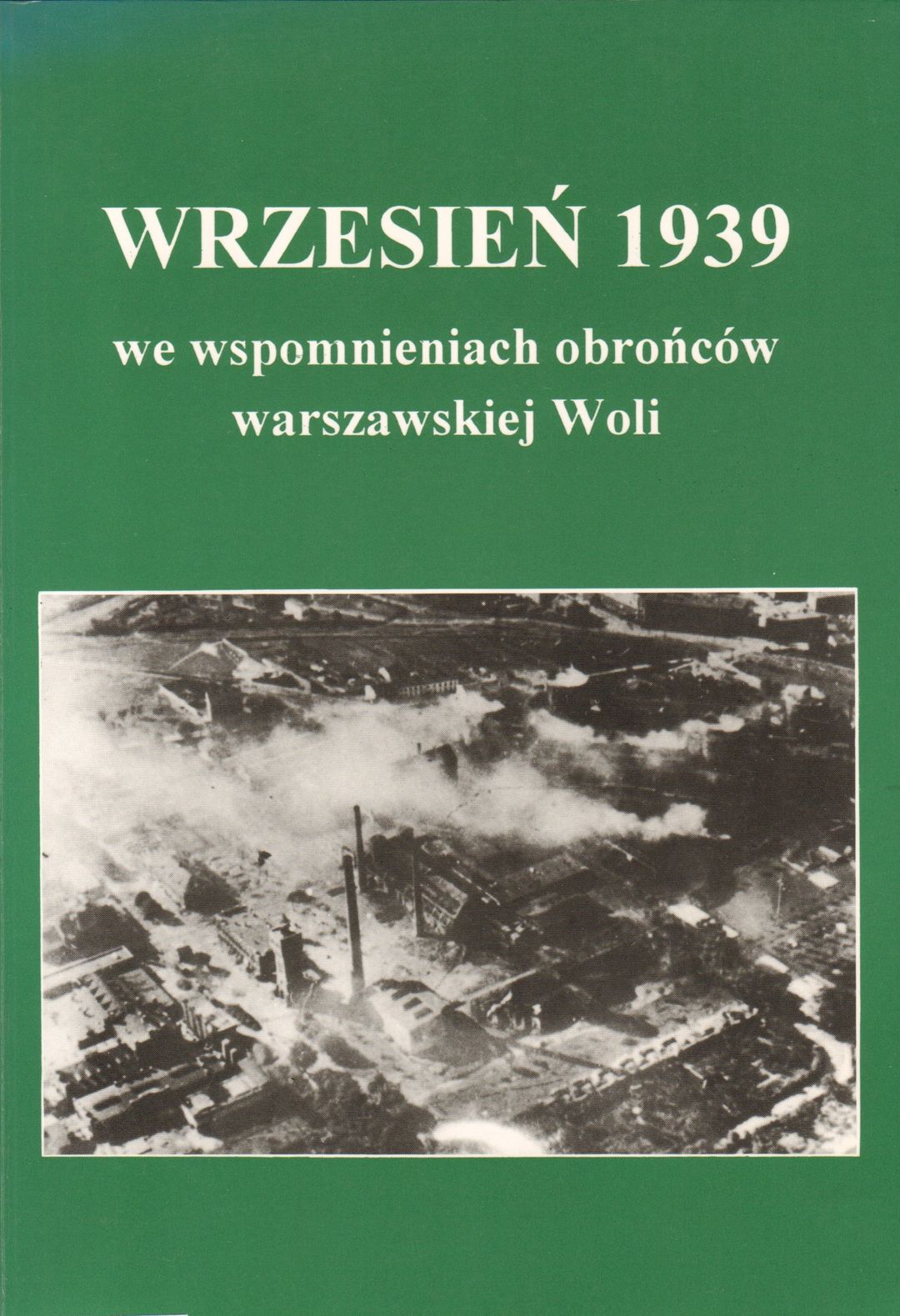 WRZESIEŃ 1939

we wspomnieniach obrońców warszawskiej Woli